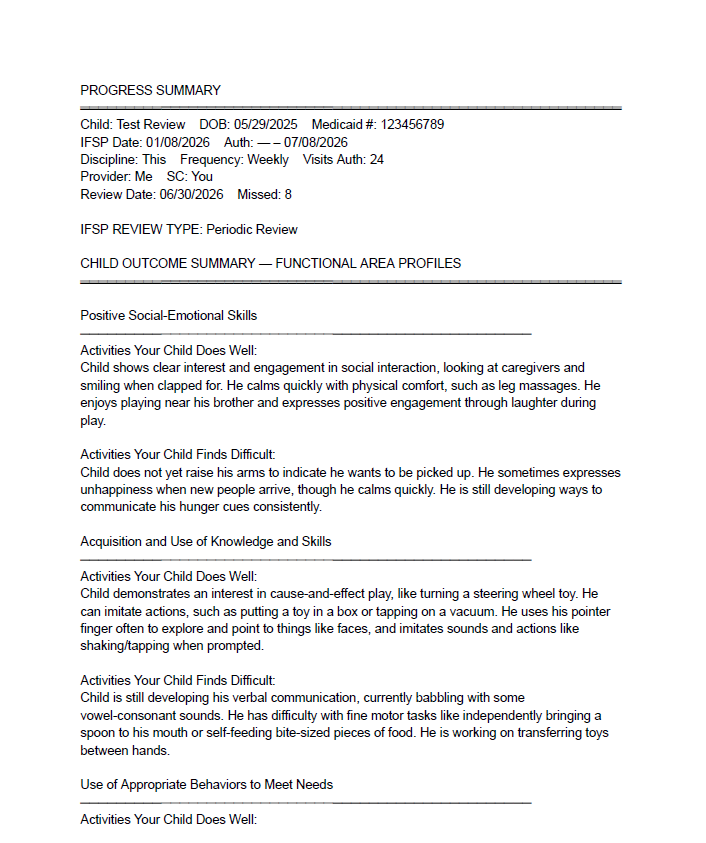 PROGRESS SUMMARY

Child: Test Review DOB: 05/29/2025 Medicaid #: 123456789
IFSP Date: 01/08/2026 Auth: — – 07/08/2026
Discipline: This Frequency: Weekly Visits Auth: 24
Provider: Me SC: You
Review Date: 06/30/2026 Missed: 8

IFSP REVIEW TYPE: Periodic Review

CHILD OUTCOME SUMMARY — FUNCTIONAL AREA PROFILES

Positive Social-Emotional Skills

Activities Your Child Does Well:
Child shows clear interest and engagement in social interaction, looking at caregivers and smiling when clapped for. He calms quickly with physical comfort, such as leg massages. He enjoys playing near his brother and expresses positive engagement through laughter during play.

Activities Your Child Finds Difficult:
Child does not yet raise his arms to indicate he wants to be picked up. He sometimes expresses unhappiness when new people arrive, though he calms quickly. He is still developing ways to communicate his hunger cues consistently.

Acquisition and Use of Knowledge and Skills

Activities Your Child Does Well:
Child demonstrates an interest in cause-and-effect play, like turning a steering wheel toy. He can imitate actions, such as putting a toy in a box or tapping on a vacuum. He uses his pointer finger often to explore and point to things like faces, and imitates sounds and actions like shaking/tapping when prompted.

Activities Your Child Finds Difficult:
Child is still developing his verbal communication, currently babbling with some vowel-consonant sounds. He has difficulty with fine motor tasks like independently bringing a spoon to his mouth or self-feeding bite-sized pieces of food. He is working on transferring toys between hands.

Use of Appropriate Behaviors to Meet Needs

Activities Your Child Does Well: